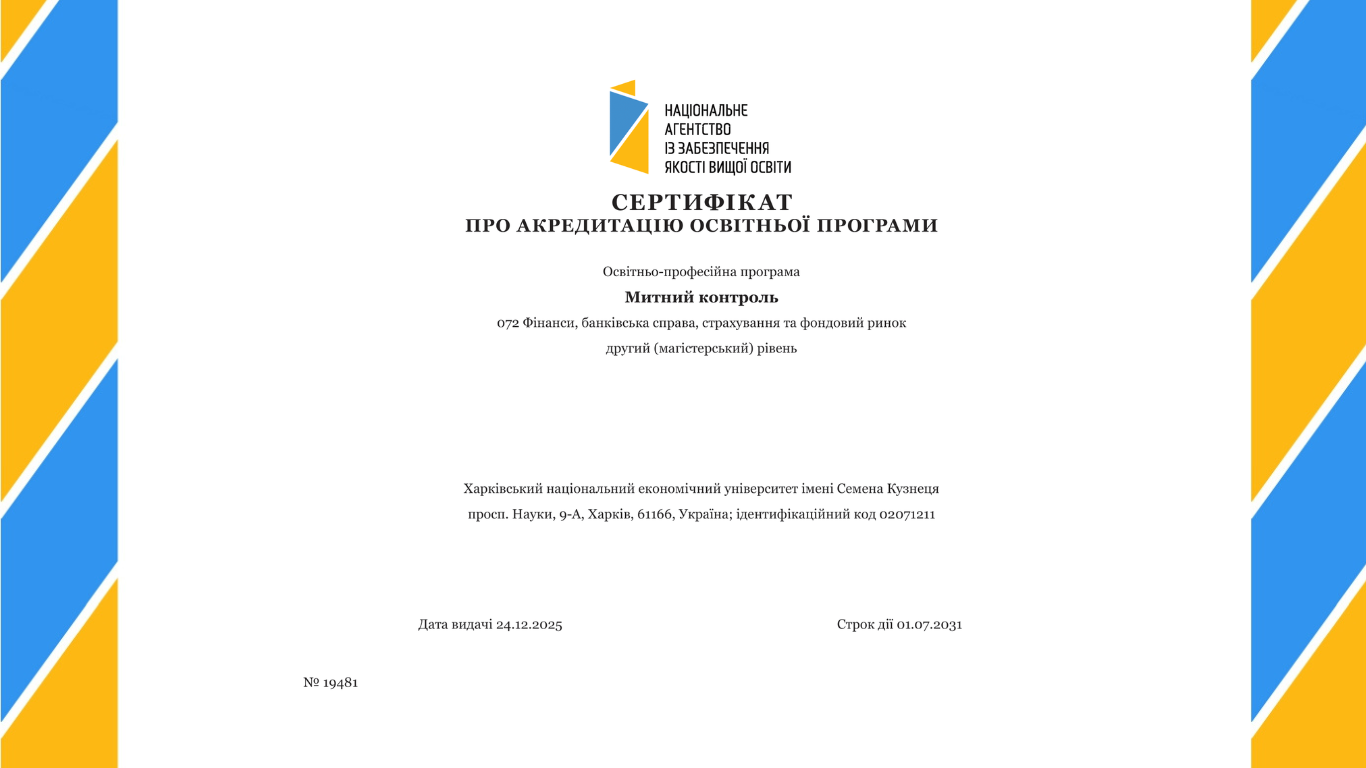 НАЦІОНАЛЬНЕ
АГЕНТСТВО
ІЗ ЗАБЕЗПЕЧЕННЯ
ЯКОСТІ ВИЩОЇ ОСВІТИ

СЕРТИФІКАТ
ПРО АКРЕДИТАЦІЮ ОСВІТНЬОЇ ПРОГРАМИ

Освітньо-професійна програма

Митний контроль

072 Фінанси, банківська справа, страхування та фондовий ринок

другий (магістерський) рівень

Харківський національний економічний університет імені Семена Кузнеця

просп. Науки, 9-А, Харків, 61166, Україна; ідентифікаційний код 02071211

Дата видачі 24.12.2025

Строк дії 01.07.2031

№ 19481